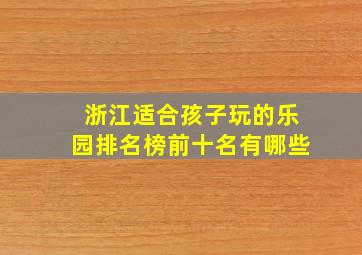 浙江适合孩子玩的乐园排名榜前十名有哪些